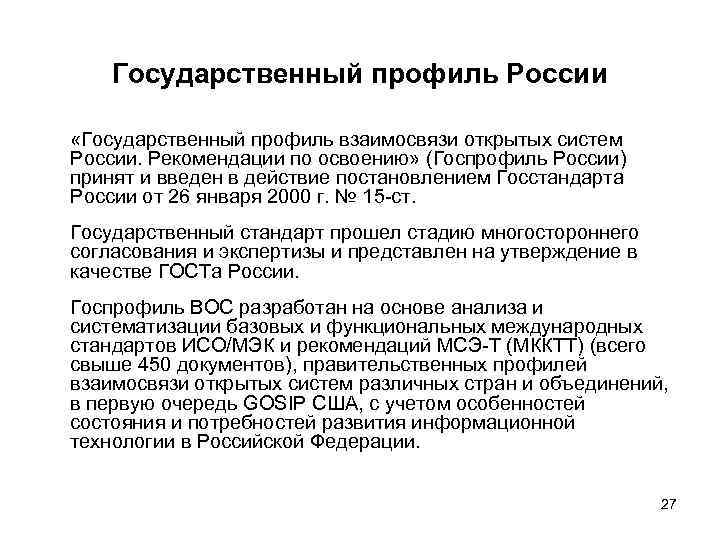 Государственный профиль России

«Государственный профиль взаимосвязи открытых систем России. Рекомендации по освоению» (Госпрофиль России) принят и введен в действие постановлением Госстандарта России от 26 января 2000 г. № 15-ст.

Государственный стандарт прошел стадию многостороннего согласования и экспертизы и представлен на утверждение в качестве ГОСТа России.

Госпрофиль ВОС разработан на основе анализа и систематизации базовых и функциональных международных стандартов ИСО/МЭК и рекомендаций МСЭ-Т (МККТТ) (всего свыше 450 документов), правительственных профилей взаимосвязи открытых систем различных стран и объединений, в первую очередь GOSIP США, с учетом особенностей состояния и потребностей развития информационной технологии в Российской Федерации.

27